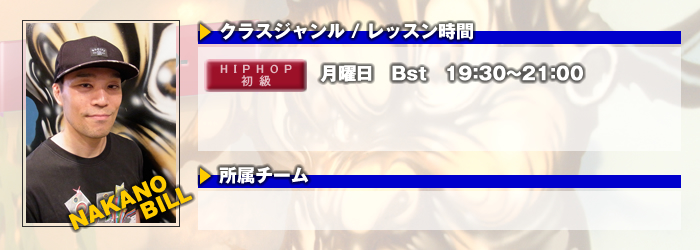 NAKANO BILL

クラスジャンル / レッスン時間

HIPHOP
初級

月曜日　Bst　19:30~21:00

所属チーム